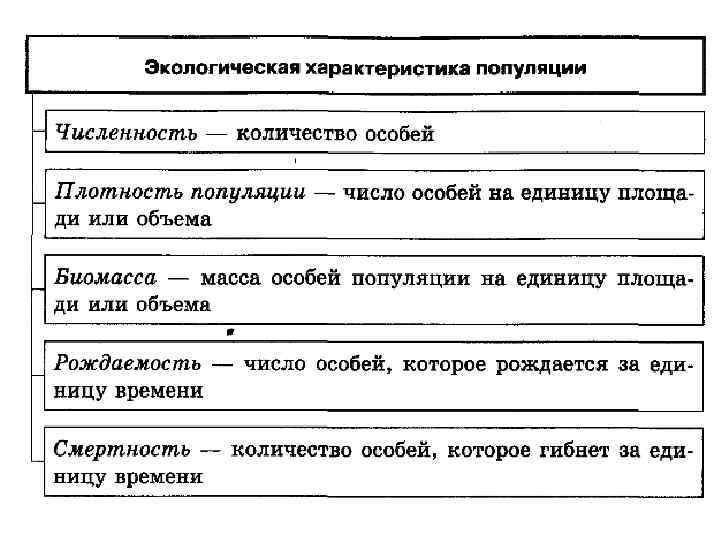 Экологическая характеристика популяции

Численность — количество особей

Плотность популяции — число особей на единицу площади или объема

Биомасса — масса особей популяции на единицу площади или объема

Рождаемость — число особей, которое рождается за единицу времени

Смертность — количество особей, которое гибнет за единицу времени